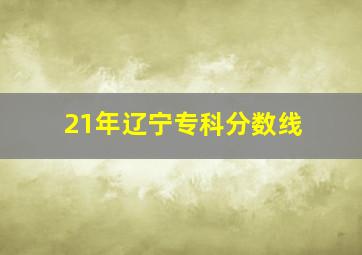 21年辽宁专科分数线